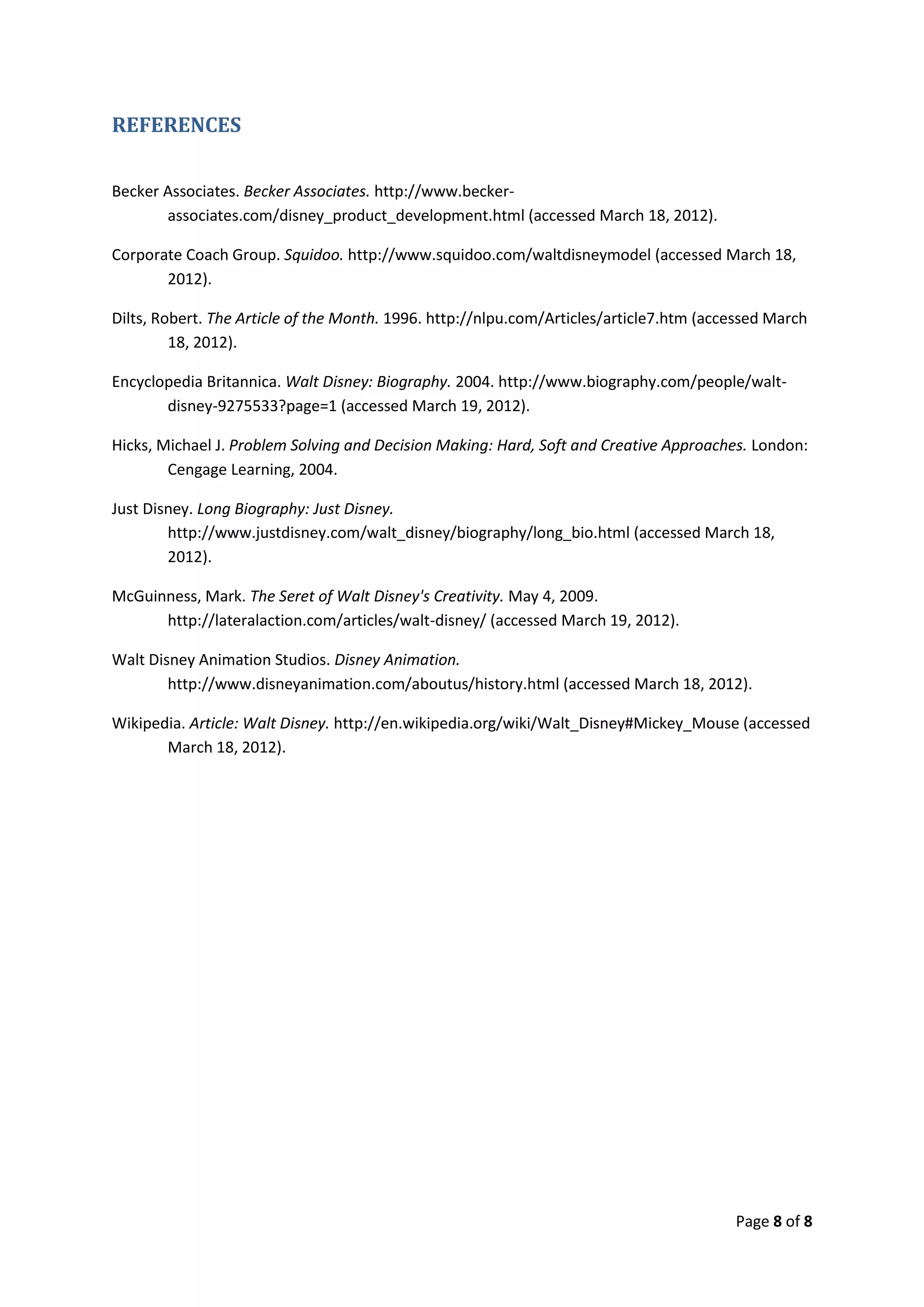 REFERENCES

Becker Associates. Becker Associates. http://www.becker-associates.com/disney_product_development.html (accessed March 18, 2012).

Corporate Coach Group. Squidoo. http://www.squidoo.com/waltdisneymodel (accessed March 18, 2012).

Dilts, Robert. The Article of the Month. 1996. http://nlpu.com/Articles/article7.htm (accessed March 18, 2012).

Encyclopedia Britannica. Walt Disney: Biography. 2004. http://www.biography.com/people/walt-disney-9275533?page=1 (accessed March 19, 2012).

Hicks, Michael J. Problem Solving and Decision Making: Hard, Soft and Creative Approaches. London: Cengage Learning, 2004.

Just Disney. Long Biography: Just Disney. http://www.justdisney.com/walt_disney/biography/long_bio.html (accessed March 18, 2012).

McGuinness, Mark. The Seret of Walt Disney's Creativity. May 4, 2009. http://lateralaction.com/articles/walt-disney/ (accessed March 19, 2012).

Walt Disney Animation Studios. Disney Animation. http://www.disneyanimation.com/aboutus/history.html (accessed March 18, 2012).

Wikipedia. Article: Walt Disney. http://en.wikipedia.org/wiki/Walt_Disney#Mickey_Mouse (accessed March 18, 2012).

Page 8 of 8